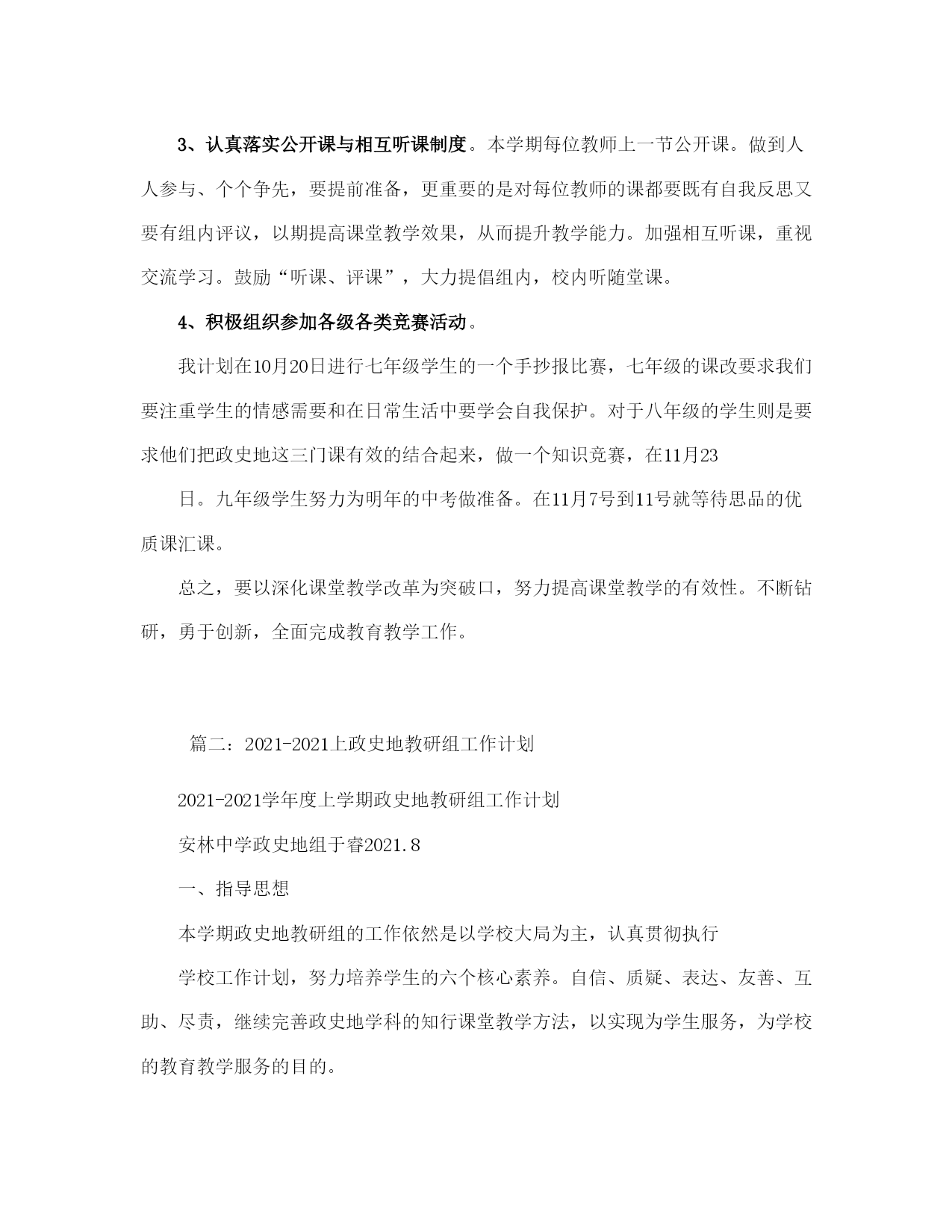 3、认真落实公开课与相互听课制度。本学期每位教师上一节公开课。做到人人参与、个个争先，要提前准备，更重要的是对每位教师的课都要既有自我反思又要有组内评议，以期提高课堂教学效果，从而提升教学能力。加强相互听课，重视交流学习。鼓励“听课、评课”，大力提倡组内，校内听随堂课。

4、积极组织参加各级各类竞赛活动。

我计划在10月20日进行七年级学生的一个手抄报比赛，七年级的课改要求我们要注重学生的情感需要和在日常生活中要学会自我保护。对于八年级的学生则是要求他们把政史地这三门课有效的结合起来，做一个知识竞赛，在11月23

日。九年级学生努力为明年的中考做准备。在11月7号到11号就等待思品的优质课汇课。

总之，要以深化课堂教学改革为突破口，努力提高课堂教学的有效性。不断钻研，勇于创新，全面完成教育教学工作。

篇二：2021-2021上政史地教研组工作计划

2021-2021学年度上学期政史地教研组工作计划

安林中学政史地组于睿2021.8

一、指导思想

本学期政史地教研组的工作依然是以学校大局为主，认真贯彻执行

学校工作计划，努力培养学生的六个核心素养。自信、质疑、表达、友善、互助、尽责，继续完善政史地学科的知行课堂教学方法，以实现为学生服务，为学校的教育教学服务的目的。